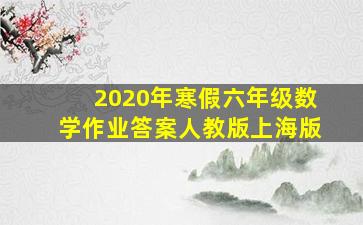 2020年寒假六年级数学作业答案人教版上海版